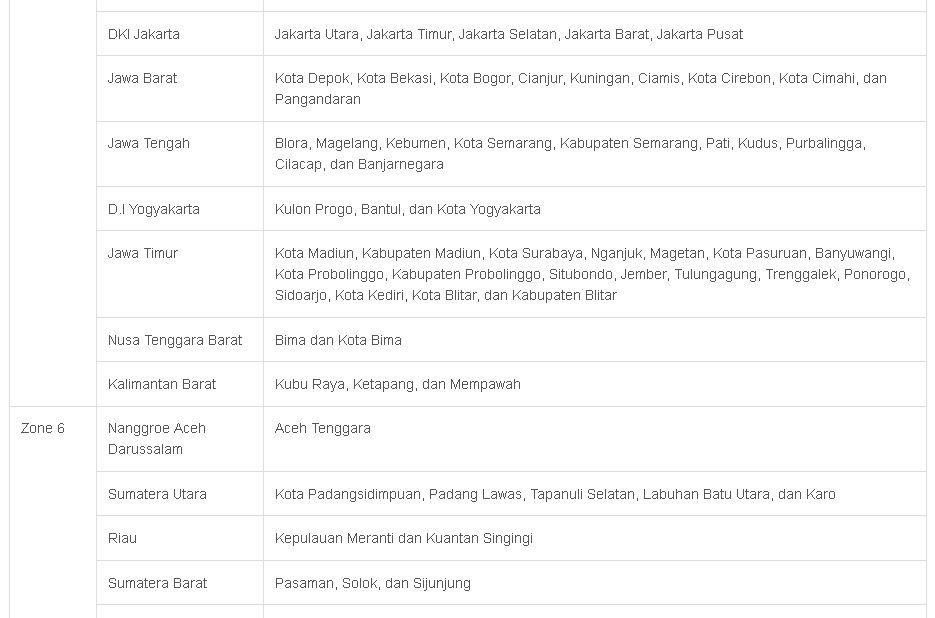 | | | |
|---|---|---|
| | DKI Jakarta | Jakarta Utara, Jakarta Timur, Jakarta Selatan, Jakarta Barat, Jakarta Pusat |
| | Jawa Barat | Kota Depok, Kota Bekasi, Kota Bogor, Cianjur, Kuningan, Ciamis, Kota Cirebon, Kota Cimahi, dan Pangandaran |
| | Jawa Tengah | Blora, Magelang, Kebumen, Kota Semarang, Kabupaten Semarang, Pati, Kudus, Purbalingga, Cilacap, dan Banjarnegara |
| | D.I Yogyakarta | Kulon Progo, Bantul, dan Kota Yogyakarta |
| | Jawa Timur | Kota Madiun, Kabupaten Madiun, Kota Surabaya, Nganjuk, Magetan, Kota Pasuruan, Banyuwangi, Kota Probolinggo, Kabupaten Probolinggo, Situbondo, Jember, Tulungagung, Trenggalek, Ponorogo, Sidoarjo, Kota Kediri, Kota Blitar, dan Kabupaten Blitar |
| | Nusa Tenggara Barat | Bima dan Kota Bima |
| | Kalimantan Barat | Kubu Raya, Ketapang, dan Mempawah |
| Zone 6 | Nanggroe Aceh Darussalam | Aceh Tenggara |
| | Sumatera Utara | Kota Padangsidimpuan, Padang Lawas, Tapanuli Selatan, Labuhan Batu Utara, dan Karo |
| | Riau | Kepulauan Meranti dan Kuantan Singingi |
| | Sumatera Barat | Pasaman, Solok, dan Sijunjung |